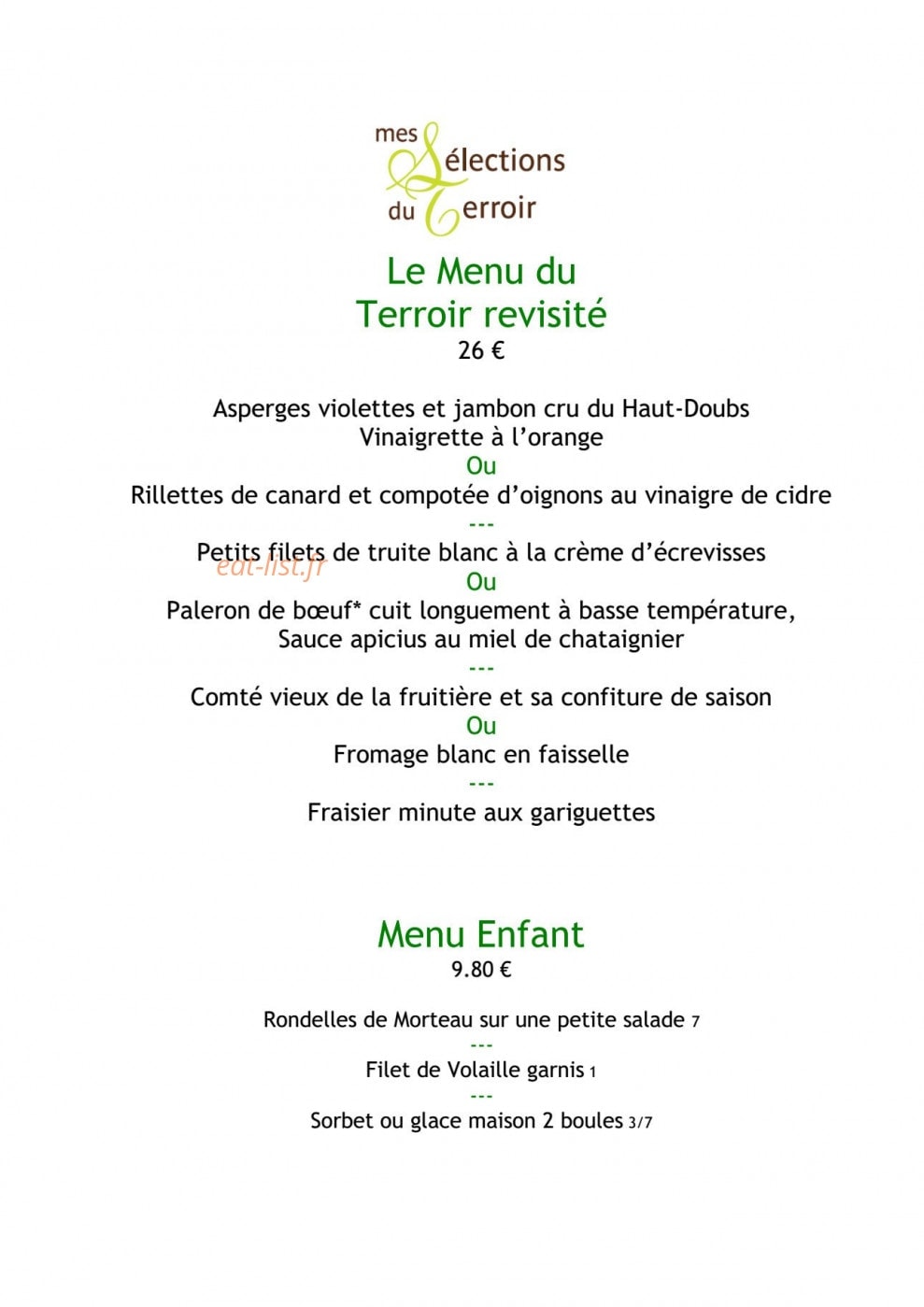 mes Sélections du Terroir

Le Menu du Terroir revisité
26 €

Asperges violettes et jambon cru du Haut-Doubs
Vinaigrette à l'orange
Ou
Rillettes de canard et compotée d'oignons au vinaigre de cidre
---
Petits filets de truite blanc à la crème d'écrevisses
eat-list.fr
Ou
Paleron de bœuf* cuit longuement à basse température,
Sauce apicius au miel de chataignier
---
Comté vieux de la fruitière et sa confiture de saison
Ou
Fromage blanc en faisselle
---
Fraisier minute aux gariguettes

Menu Enfant
9.80 €

Rondelles de Morteau sur une petite salade 7
---
Filet de Volaille garnis 1
---
Sorbet ou glace maison 2 boules 3/7